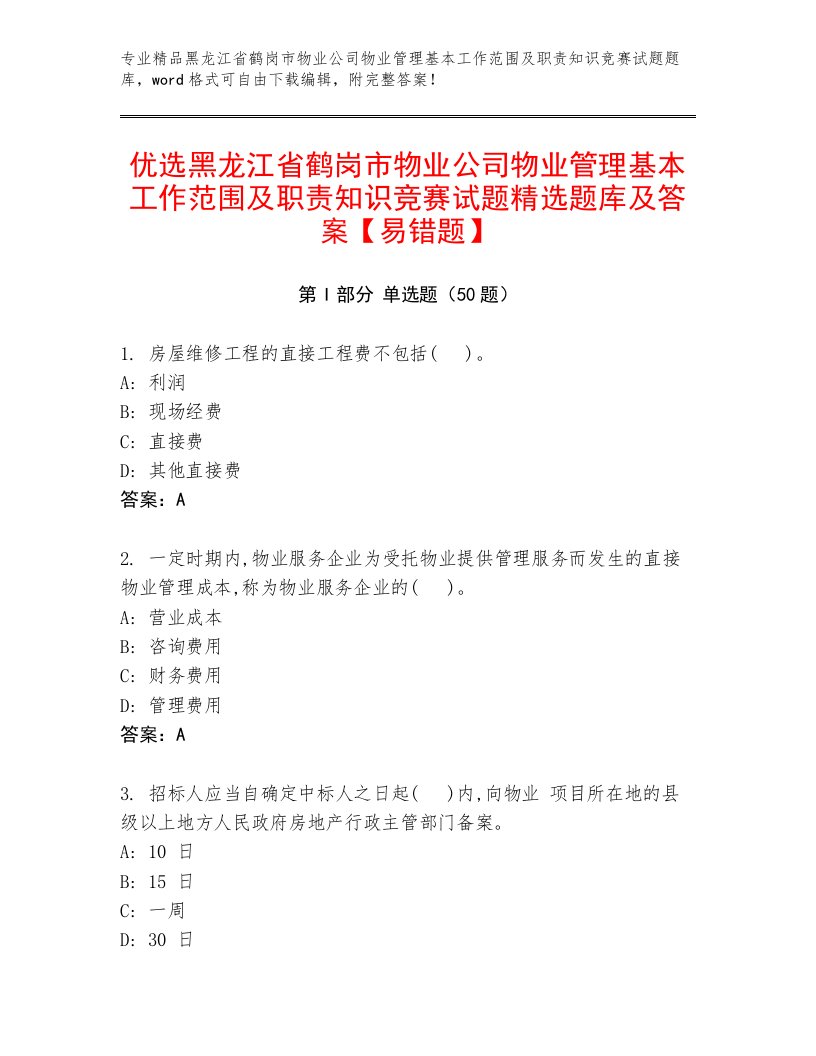 专业精品黑龙江省鹤岗市物业公司物业管理基本工作范围及职责知识竞赛试题题库，word格式可自由下载编辑，附完整答案！

优选黑龙江省鹤岗市物业公司物业管理基本工作范围及职责知识竞赛试题精选题库及答案【易错题】

第I部分 单选题（50题）

1. 房屋维修工程的直接工程费不包括(　)。
A: 利润
B: 现场经费
C: 直接费
D: 其他直接费
答案：A

2. 一定时期内,物业服务企业为受托物业提供管理服务而发生的直接物业管理成本,称为物业服务企业的(　)。
A: 营业成本
B: 咨询费用
C: 财务费用
D: 管理费用
答案：A

3. 招标人应当自确定中标人之日起(　)内,向物业 项目所在地的县级以上地方人民政府房地产行政主管部门备案。
A: 10 日
B: 15 日
C: 一周
D: 30 日